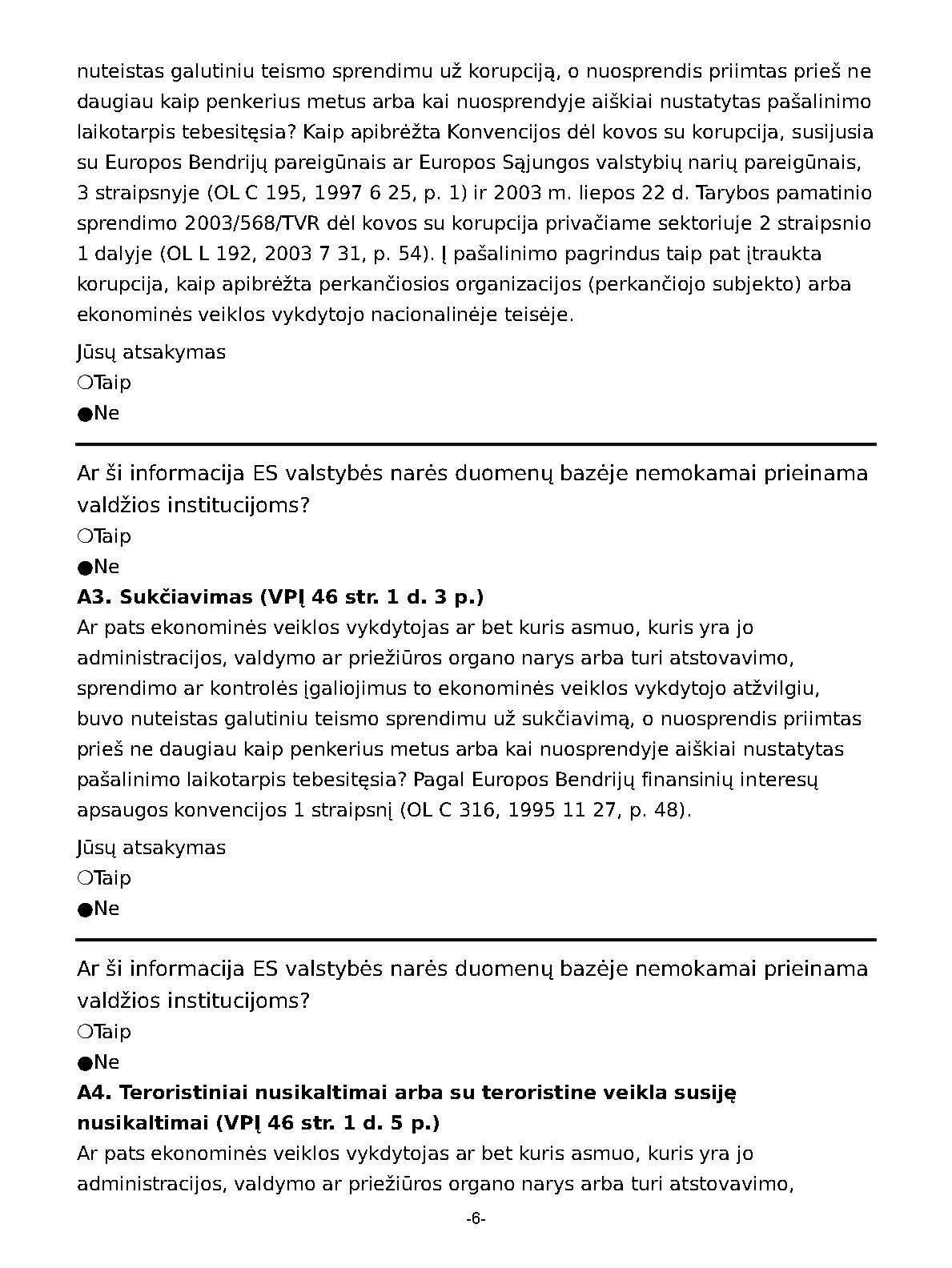 nuteistas galutiniu teismo sprendimu už korupciją, o nuosprendis priimtas prieš ne daugiau kaip penkerius metus arba kai nuosprendyje aiškiai nustatytas pašalinimo laikotarpis tebesitęsia? Kaip apibrėžta Konvencijos dėl kovos su korupcija, susijusia su Europos Bendrijų pareigūnais ar Europos Sąjungos valstybių narių pareigūnais, 3 straipsnyje (OL C 195, 1997 6 25, p. 1) ir 2003 m. liepos 22 d. Tarybos pamatinio sprendimo 2003/568/TVR dėl kovos su korupcija privačiame sektoriuje 2 straipsnio 1 dalyje (OL L 192, 2003 7 31, p. 54). Į pašalinimo pagrindus taip pat įtraukta korupcija, kaip apibrėžta perkančiosios organizacijos (perkančiojo subjekto) arba ekonominės veiklos vykdytojo nacionalinėje teisėje.

Jūsų atsakymas
❍Taip
●Ne

Ar ši informacija ES valstybės narės duomenų bazėje nemokamai prieinama valdžios institucijoms?
❍Taip
●Ne

**A3. Sukčiavimas (VPĮ 46 str. 1 d. 3 p.)**
Ar pats ekonominės veiklos vykdytojas ar bet kuris asmuo, kuris yra jo administracijos, valdymo ar priežiūros organo narys arba turi atstovavimo, sprendimo ar kontrolės įgaliojimus to ekonominės veiklos vykdytojo atžvilgiu, buvo nuteistas galutiniu teismo sprendimu už sukčiavimą, o nuosprendis priimtas prieš ne daugiau kaip penkerius metus arba kai nuosprendyje aiškiai nustatytas pašalinimo laikotarpis tebesitęsia? Pagal Europos Bendrijų finansinių interesų apsaugos konvencijos 1 straipsnį (OL C 316, 1995 11 27, p. 48).

Jūsų atsakymas
❍Taip
●Ne

Ar ši informacija ES valstybės narės duomenų bazėje nemokamai prieinama valdžios institucijoms?
❍Taip
●Ne

**A4. Teroristiniai nusikaltimai arba su teroristine veikla susiję nusikaltimai (VPĮ 46 str. 1 d. 5 p.)**
Ar pats ekonominės veiklos vykdytojas ar bet kuris asmuo, kuris yra jo administracijos, valdymo ar priežiūros organo narys arba turi atstovavimo,

-6-